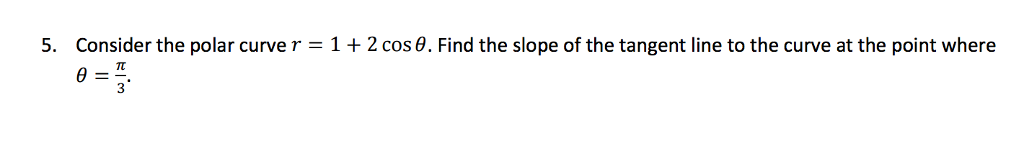 5. Consider the polar curve $r = 1 + 2\cos\theta$. Find the slope of the tangent line to the curve at the point where $\theta = \frac{\pi}{3}$.